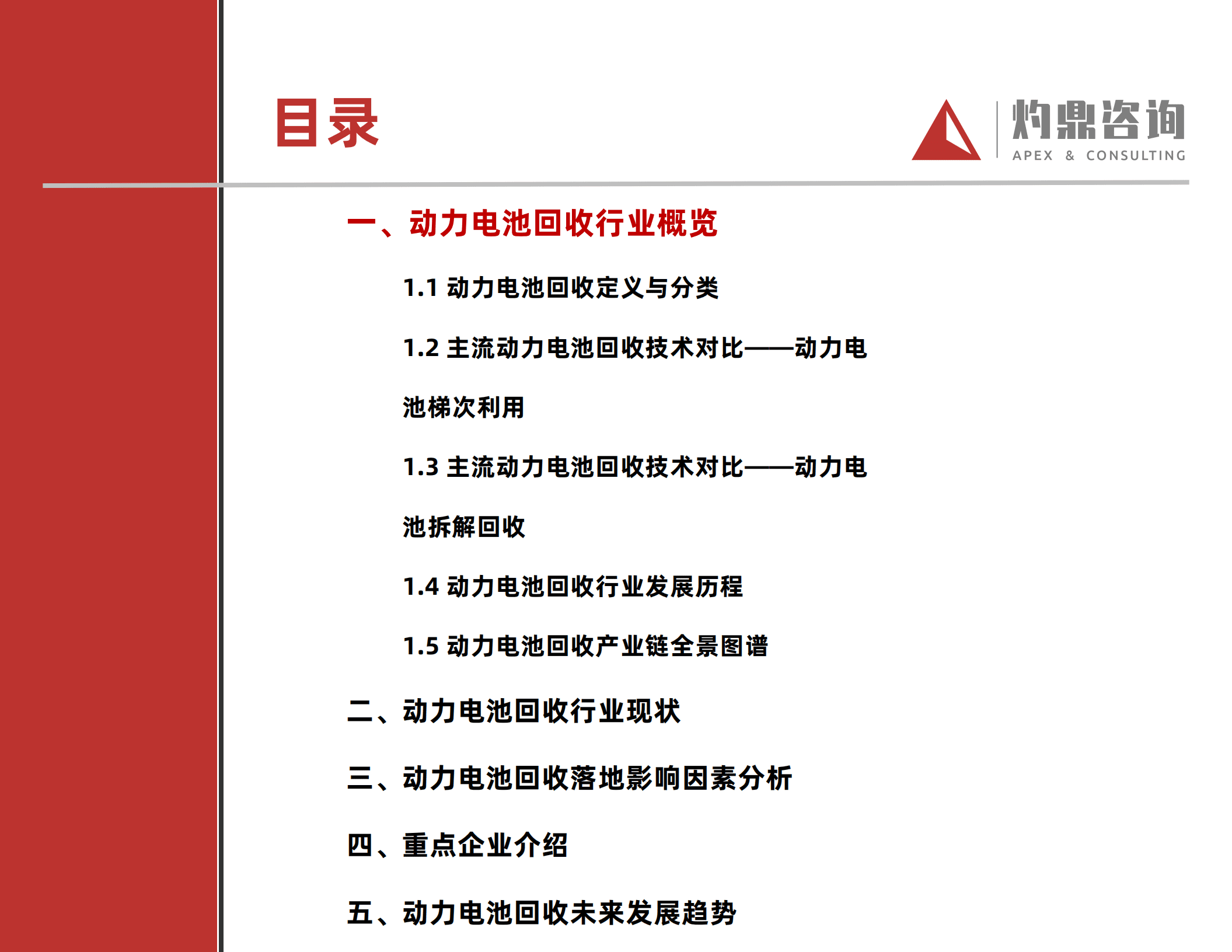 目录

灼鼎咨询
APEX & CONSULTING

一、动力电池回收行业概览

1.1 动力电池回收定义与分类

1.2 主流动力电池回收技术对比——动力电池梯次利用

1.3 主流动力电池回收技术对比——动力电池拆解回收

1.4 动力电池回收行业发展历程

1.5 动力电池回收产业链全景图谱

二、动力电池回收行业现状

三、动力电池回收落地影响因素分析

四、重点企业介绍

五、动力电池回收未来发展趋势